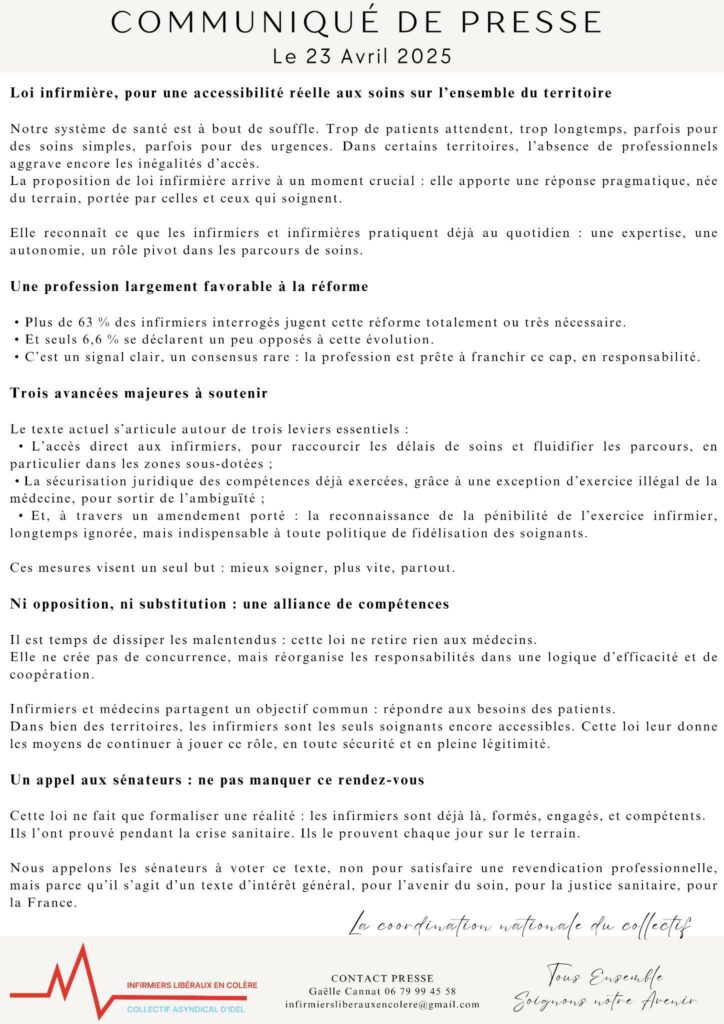 COMMUNIQUÉ DE PRESSE
Le 23 Avril 2025

Loi infirmière, pour une accessibilité réelle aux soins sur l'ensemble du territoire

Notre système de santé est à bout de souffle. Trop de patients attendent, trop longtemps, parfois pour des soins simples, parfois pour des urgences. Dans certains territoires, l'absence de professionnels aggrave encore les inégalités d'accès.
La proposition de loi infirmière arrive à un moment crucial : elle apporte une réponse pragmatique, née du terrain, portée par celles et ceux qui soignent.

Elle reconnaît ce que les infirmiers et infirmières pratiquent déjà au quotidien : une expertise, une autonomie, un rôle pivot dans les parcours de soins.

Une profession largement favorable à la réforme

• Plus de 63 % des infirmiers interrogés jugent cette réforme totalement ou très nécessaire.
• Et seuls 6,6 % se déclarent un peu opposés à cette évolution.
• C'est un signal clair, un consensus rare : la profession est prête à franchir ce cap, en responsabilité.

Trois avancées majeures à soutenir

Le texte actuel s'articule autour de trois leviers essentiels :
• L'accès direct aux infirmiers, pour raccourcir les délais de soins et fluidifier les parcours, en particulier dans les zones sous-dotées ;
• La sécurisation juridique des compétences déjà exercées, grâce à une exception d'exercice illégal de la médecine, pour sortir de l'ambiguïté ;
• Et, à travers un amendement porté : la reconnaissance de la pénibilité de l'exercice infirmier, longtemps ignorée, mais indispensable à toute politique de fidélisation des soignants.

Ces mesures visent un seul but : mieux soigner, plus vite, partout.

Ni opposition, ni substitution : une alliance de compétences

Il est temps de dissiper les malentendus : cette loi ne retire rien aux médecins.
Elle ne crée pas de concurrence, mais réorganise les responsabilités dans une logique d'efficacité et de coopération.

Infirmiers et médecins partagent un objectif commun : répondre aux besoins des patients.
Dans bien des territoires, les infirmiers sont les seuls soignants encore accessibles. Cette loi leur donne les moyens de continuer à jouer ce rôle, en toute sécurité et en pleine légitimité.

Un appel aux sénateurs : ne pas manquer ce rendez-vous

Cette loi ne fait que formaliser une réalité : les infirmiers sont déjà là, formés, engagés, et compétents. Ils l'ont prouvé pendant la crise sanitaire. Ils le prouvent chaque jour sur le terrain.

Nous appelons les sénateurs à voter ce texte, non pour satisfaire une revendication professionnelle, mais parce qu'il s'agit d'un texte d'intérêt général, pour l'avenir du soin, pour la justice sanitaire, pour la France.

La coordination nationale du collectif

INFIRMIERS LIBÉRAUX EN COLÈRE
COLLECTIF ASYNDICAL D'IDEL

CONTACT PRESSE
Gaëlle Cannat 06 79 99 45 58
infirmiersliberauxencolere@gmail.com

Tous Ensemble
Soignons notre Avenir